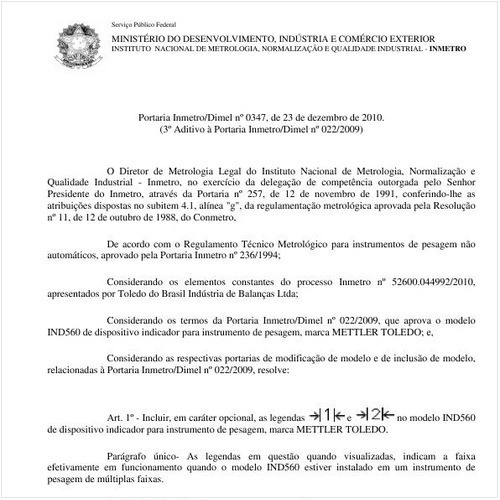 Serviço Público Federal

MINISTÉRIO DO DESENVOLVIMENTO, INDÚSTRIA E COMÉRCIO EXTERIOR
INSTITUTO NACIONAL DE METROLOGIA, NORMALIZAÇÃO E QUALIDADE INDUSTRIAL - INMETRO

Portaria Inmetro/Dimel nº 0347, de 23 de dezembro de 2010.
(3º Aditivo à Portaria Inmetro/Dimel nº 022/2009)

O Diretor de Metrologia Legal do Instituto Nacional de Metrologia, Normalização e Qualidade Industrial - Inmetro, no exercício da delegação de competência outorgada pelo Senhor Presidente do Inmetro, através da Portaria nº 257, de 12 de novembro de 1991, conferindo-lhe as atribuições dispostas no subitem 4.1, alínea "g", da regulamentação metrológica aprovada pela Resolução nº 11, de 12 de outubro de 1988, do Conmetro,

De acordo com o Regulamento Técnico Metrológico para instrumentos de pesagem não automáticos, aprovado pela Portaria Inmetro nº 236/1994;

Considerando os elementos constantes do processo Inmetro nº 52600.044992/2010, apresentados por Toledo do Brasil Indústria de Balanças Ltda;

Considerando os termos da Portaria Inmetro/Dimel nº 022/2009, que aprova o modelo IND560 de dispositivo indicador para instrumento de pesagem, marca METTLER TOLEDO; e,

Considerando as respectivas portarias de modificação de modelo e de inclusão de modelo, relacionadas à Portaria Inmetro/Dimel nº 022/2009, resolve:

Art. 1º - Incluir, em caráter opcional, as legendas →|1|← e →|2|← no modelo IND560 de dispositivo indicador para instrumento de pesagem, marca METTLER TOLEDO.

Parágrafo único- As legendas em questão quando visualizadas, indicam a faixa efetivamente em funcionamento quando o modelo IND560 estiver instalado em um instrumento de pesagem de múltiplas faixas.